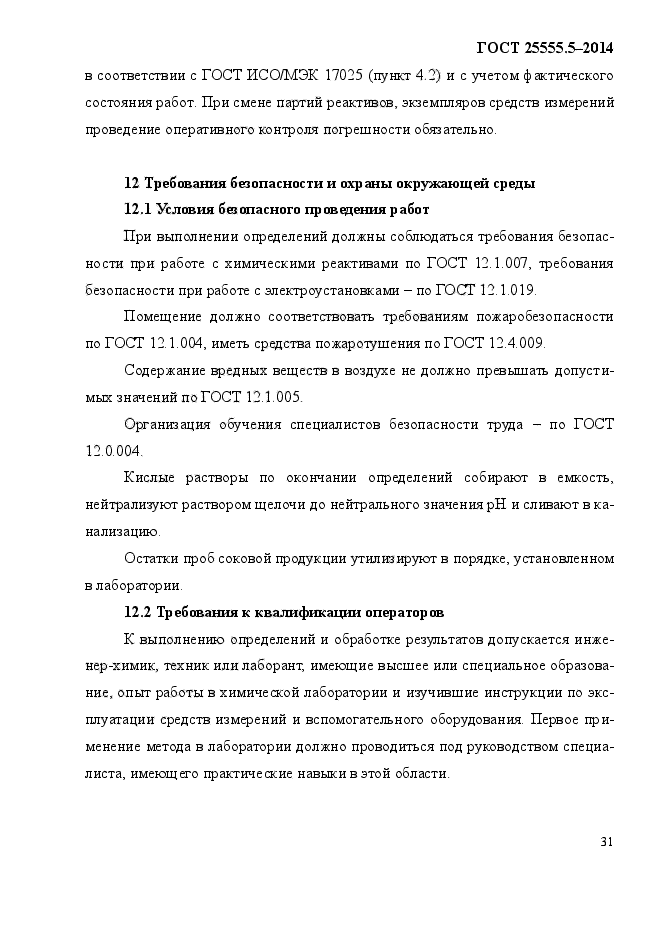 ГОСТ 25555.5–2014

в соответствии с ГОСТ ИСО/МЭК 17025 (пункт 4.2) и с учетом фактического состояния работ. При смене партий реактивов, экземпляров средств измерений проведение оперативного контроля погрешности обязательно.

12 Требования безопасности и охраны окружающей среды

12.1 Условия безопасного проведения работ

При выполнении определений должны соблюдаться требования безопасности при работе с химическими реактивами по ГОСТ 12.1.007, требования безопасности при работе с электроустановками – по ГОСТ 12.1.019.

Помещение должно соответствовать требованиям пожаробезопасности по ГОСТ 12.1.004, иметь средства пожаротушения по ГОСТ 12.4.009.

Содержание вредных веществ в воздухе не должно превышать допустимых значений по ГОСТ 12.1.005.

Организация обучения специалистов безопасности труда – по ГОСТ 12.0.004.

Кислые растворы по окончании определений собирают в емкость, нейтрализуют раствором щелочи до нейтрального значения pH и сливают в канализацию.

Остатки проб соковой продукции утилизируют в порядке, установленном в лаборатории.

12.2 Требования к квалификации операторов

К выполнению определений и обработке результатов допускается инженер-химик, техник или лаборант, имеющие высшее или специальное образование, опыт работы в химической лаборатории и изучившие инструкции по эксплуатации средств измерений и вспомогательного оборудования. Первое применение метода в лаборатории должно проводиться под руководством специалиста, имеющего практические навыки в этой области.

31